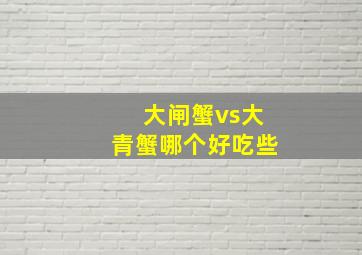 大闸蟹vs大青蟹哪个好吃些